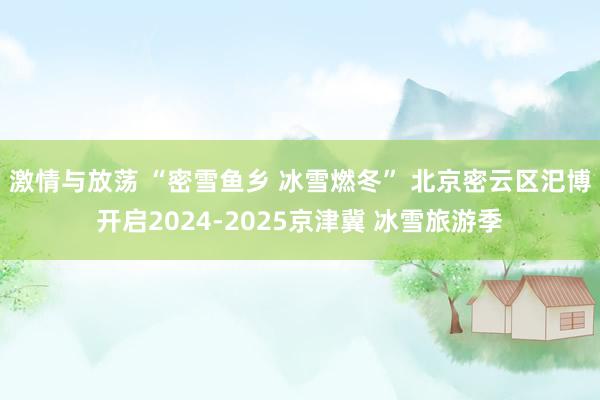 激情与放荡 “密雪鱼乡 冰雪燃冬” 北京密云区汜博开启2024-2025京津冀 冰雪旅游季